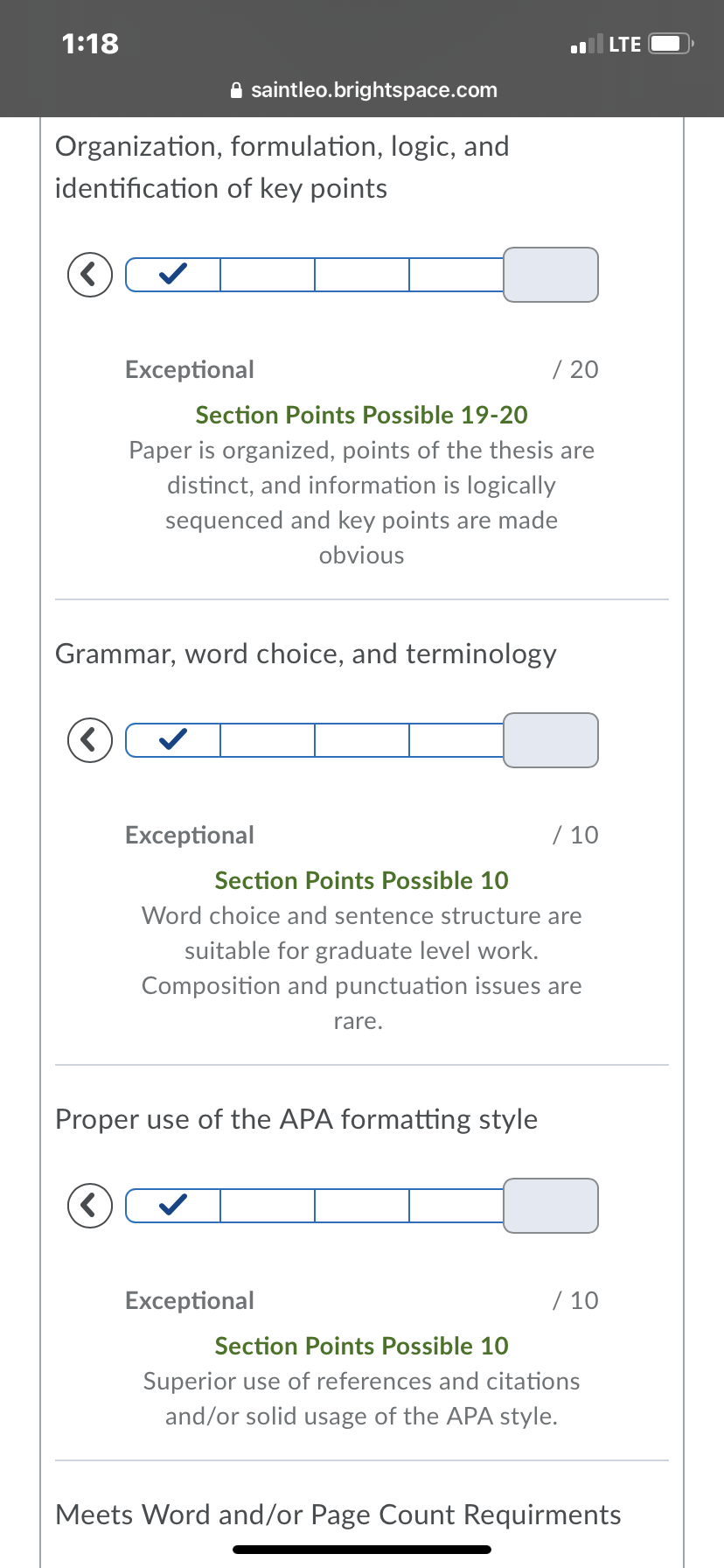 1:18
LTE
saintleo.brightspace.com

Organization, formulation, logic, and identification of key points

Exceptional
/ 20

Section Points Possible 19-20
Paper is organized, points of the thesis are distinct, and information is logically sequenced and key points are made obvious

Grammar, word choice, and terminology

Exceptional
/ 10

Section Points Possible 10
Word choice and sentence structure are suitable for graduate level work. Composition and punctuation issues are rare.

Proper use of the APA formatting style

Exceptional
/ 10

Section Points Possible 10
Superior use of references and citations and/or solid usage of the APA style.

Meets Word and/or Page Count Requirments